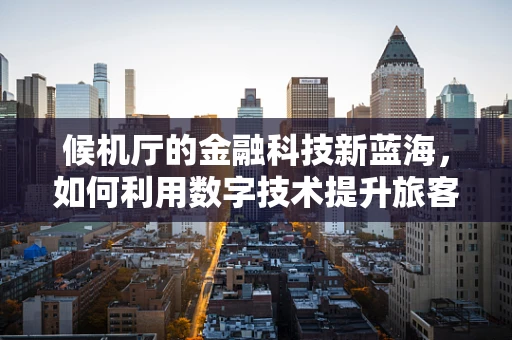 候机厅的金融科技新蓝海，如何利用数字技术提升旅客